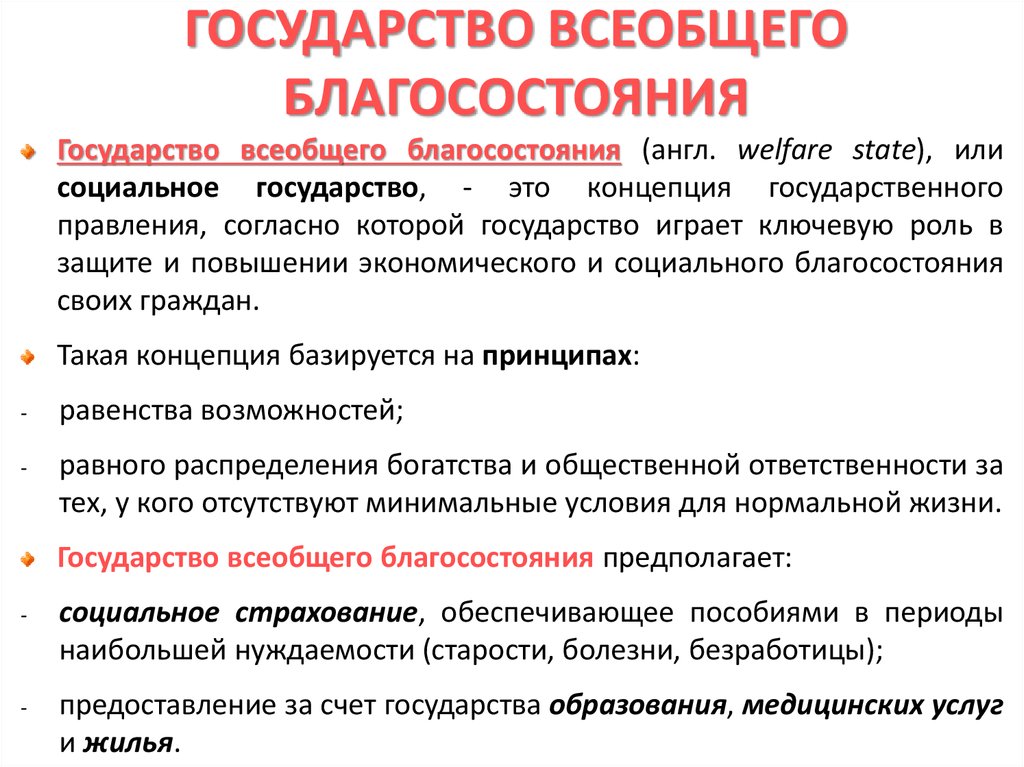 ГОСУДАРСТВО ВСЕОБЩЕГО БЛАГОСОСТОЯНИЯ

Государство всеобщего благосостояния (англ. welfare state), или социальное государство, - это концепция государственного правления, согласно которой государство играет ключевую роль в защите и повышении экономического и социального благосостояния своих граждан.

Такая концепция базируется на принципах:

- равенства возможностей;

- равного распределения богатства и общественной ответственности за тех, у кого отсутствуют минимальные условия для нормальной жизни.

Государство всеобщего благосостояния предполагает:

- социальное страхование, обеспечивающее пособиями в периоды наибольшей нуждаемости (старости, болезни, безработицы);

- предоставление за счет государства образования, медицинских услуг и жилья.